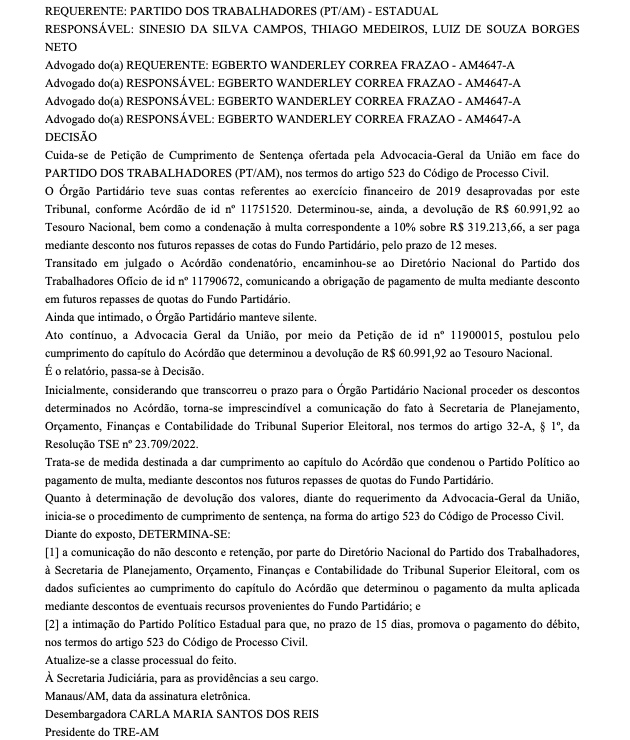 REQUERENTE: PARTIDO DOS TRABALHADORES (PT/AM) - ESTADUAL
RESPONSÁVEL: SINESIO DA SILVA CAMPOS, THIAGO MEDEIROS, LUIZ DE SOUZA BORGES NETO
Advogado do(a) REQUERENTE: EGBERTO WANDERLEY CORREA FRAZAO - AM4647-A
Advogado do(a) RESPONSÁVEL: EGBERTO WANDERLEY CORREA FRAZAO - AM4647-A
Advogado do(a) RESPONSÁVEL: EGBERTO WANDERLEY CORREA FRAZAO - AM4647-A
Advogado do(a) RESPONSÁVEL: EGBERTO WANDERLEY CORREA FRAZAO - AM4647-A
DECISÃO
Cuida-se de Petição de Cumprimento de Sentença ofertada pela Advocacia-Geral da União em face do PARTIDO DOS TRABALHADORES (PT/AM), nos termos do artigo 523 do Código de Processo Civil.
O Órgão Partidário teve suas contas referentes ao exercício financeiro de 2019 desaprovadas por este Tribunal, conforme Acórdão de id nº 11751520. Determinou-se, ainda, a devolução de R$ 60.991,92 ao Tesouro Nacional, bem como a condenação à multa correspondente a 10% sobre R$ 319.213,66, a ser paga mediante desconto nos futuros repasses de cotas do Fundo Partidário, pelo prazo de 12 meses.
Transitado em julgado o Acórdão condenatório, encaminhou-se ao Diretório Nacional do Partido dos Trabalhadores Ofício de id nº 11790672, comunicando a obrigação de pagamento de multa mediante desconto em futuros repasses de quotas do Fundo Partidário.
Ainda que intimado, o Órgão Partidário manteve silente.
Ato contínuo, a Advocacia Geral da União, por meio da Petição de id nº 11900015, postulou pelo cumprimento do capítulo do Acórdão que determinou a devolução de R$ 60.991,92 ao Tesouro Nacional.
É o relatório, passa-se à Decisão.
Inicialmente, considerando que transcorreu o prazo para o Órgão Partidário Nacional proceder os descontos determinados no Acórdão, torna-se imprescindível a comunicação do fato à Secretaria de Planejamento, Orçamento, Finanças e Contabilidade do Tribunal Superior Eleitoral, nos termos do artigo 32-A, § 1º, da Resolução TSE nº 23.709/2022.
Trata-se de medida destinada a dar cumprimento ao capítulo do Acórdão que condenou o Partido Político ao pagamento de multa, mediante descontos nos futuros repasses de quotas do Fundo Partidário.
Quanto à determinação de devolução dos valores, diante do requerimento da Advocacia-Geral da União, inicia-se o procedimento de cumprimento de sentença, na forma do artigo 523 do Código de Processo Civil.
Diante do exposto, DETERMINA-SE:
[1] a comunicação do não desconto e retenção, por parte do Diretório Nacional do Partido dos Trabalhadores, à Secretaria de Planejamento, Orçamento, Finanças e Contabilidade do Tribunal Superior Eleitoral, com os dados suficientes ao cumprimento do capítulo do Acórdão que determinou o pagamento da multa aplicada mediante descontos de eventuais recursos provenientes do Fundo Partidário; e
[2] a intimação do Partido Político Estadual para que, no prazo de 15 dias, promova o pagamento do débito, nos termos do artigo 523 do Código de Processo Civil.
Atualize-se a classe processual do feito.
À Secretaria Judiciária, para as providências a seu cargo.
Manaus/AM, data da assinatura eletrônica.
Desembargadora CARLA MARIA SANTOS DOS REIS
Presidente do TRE-AM